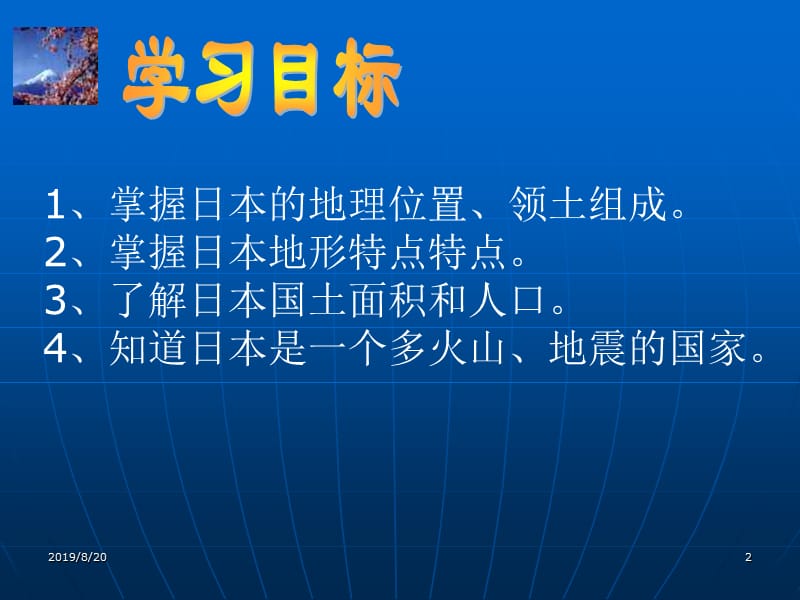 学习目标

1、掌握日本的地理位置、领土组成。
2、掌握日本地形特点特点。
3、了解日本国土面积和人口。
4、知道日本是一个多火山、地震的国家。

2019/8/20

2